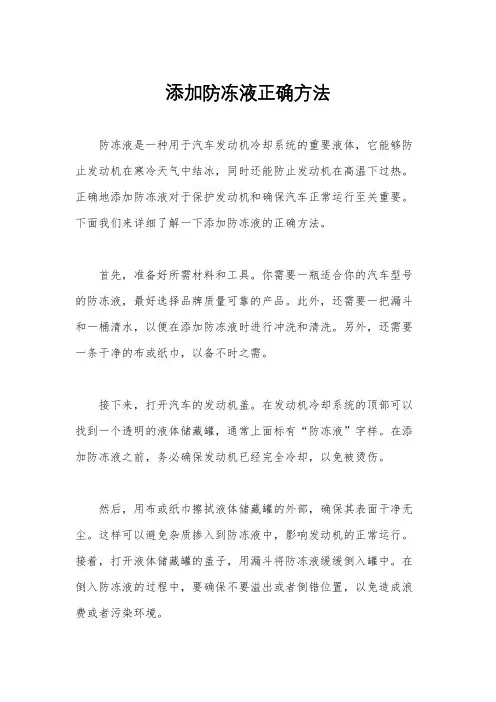 添加防冻液正确方法

防冻液是一种用于汽车发动机冷却系统的重要液体，它能够防止发动机在寒冷天气中结冰，同时还能防止发动机在高温下过热。正确地添加防冻液对于保护发动机和确保汽车正常运行至关重要。下面我们来详细了解一下添加防冻液的正确方法。

首先，准备好所需材料和工具。你需要一瓶适合你的汽车型号的防冻液，最好选择品牌质量可靠的产品。此外，还需要一把漏斗和一桶清水，以便在添加防冻液时进行冲洗和清洗。另外，还需要一条干净的布或纸巾，以备不时之需。

接下来，打开汽车的发动机盖。在发动机冷却系统的顶部可以找到一个透明的液体储藏罐，通常上面标有“防冻液”字样。在添加防冻液之前，务必确保发动机已经完全冷却，以免被烫伤。

然后，用布或纸巾擦拭液体储藏罐的外部，确保其表面干净无尘。这样可以避免杂质掺入到防冻液中，影响发动机的正常运行。接着，打开液体储藏罐的盖子，用漏斗将防冻液缓缓倒入罐中。在倒入防冻液的过程中，要确保不要溢出或者倒错位置，以免造成浪费或者污染环境。